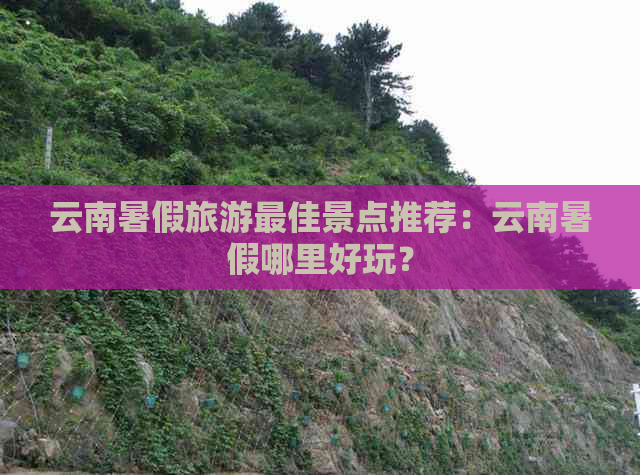 云南暑假旅游最佳景点推荐：云南暑假哪里好玩？